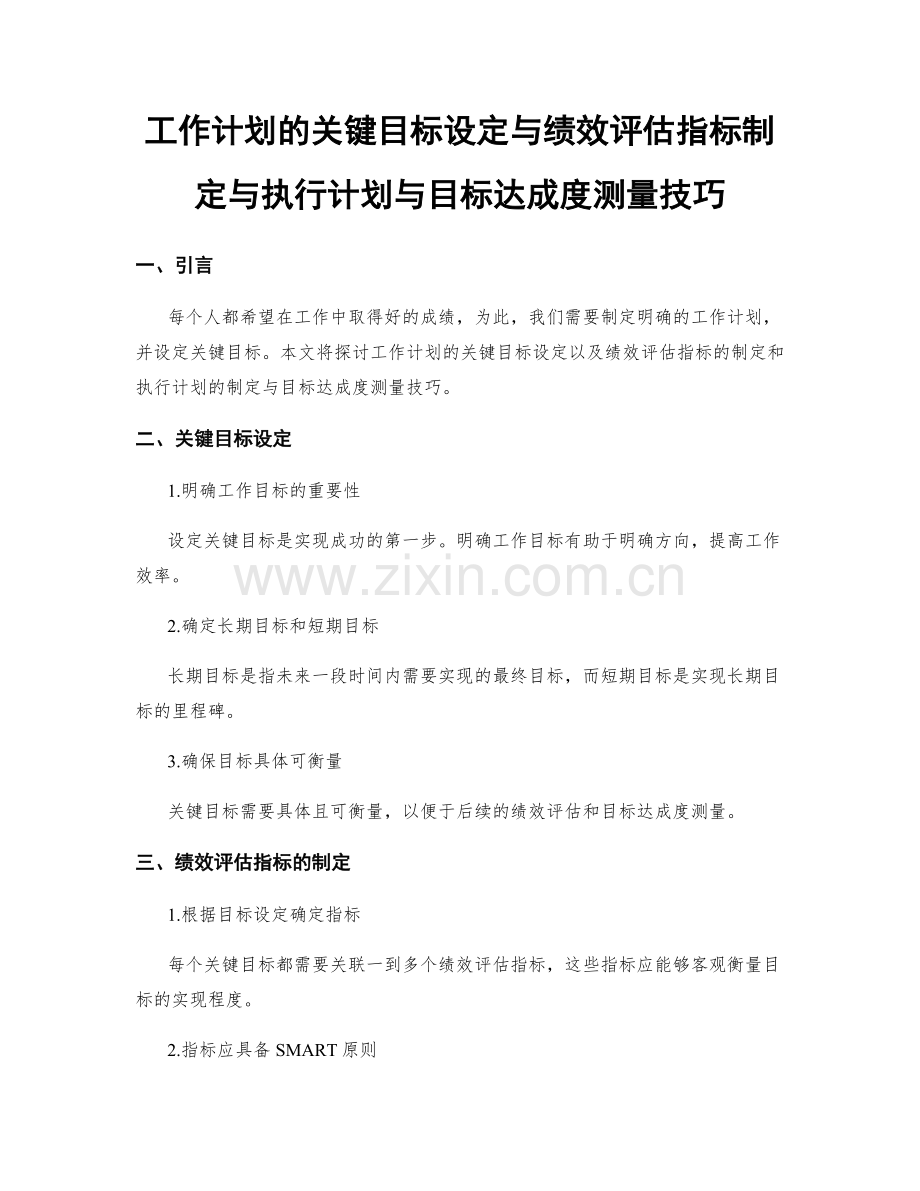 工作计划的关键目标设定与绩效评估指标制定与执行计划与目标达成度测量技巧

一、引言

每个人都希望在工作中取得好的成绩，为此，我们需要制定明确的工作计划，并设定关键目标。本文将探讨工作计划的关键目标设定以及绩效评估指标的制定和执行计划的制定与目标达成度测量技巧。

二、关键目标设定

1.明确工作目标的重要性

设定关键目标是实现成功的第一步。明确工作目标有助于明确方向，提高工作效率。

www.zixin.com.cn

2.确定长期目标和短期目标

长期目标是指未来一段时间内需要实现的最终目标，而短期目标是实现长期目标的里程碑。

3.确保目标具体可衡量

关键目标需要具体且可衡量，以便于后续的绩效评估和目标达成度测量。

三、绩效评估指标的制定

1.根据目标设定确定指标

每个关键目标都需要关联一到多个绩效评估指标，这些指标应能够客观衡量目标的实现程度。

2.指标应具备 SMART 原则